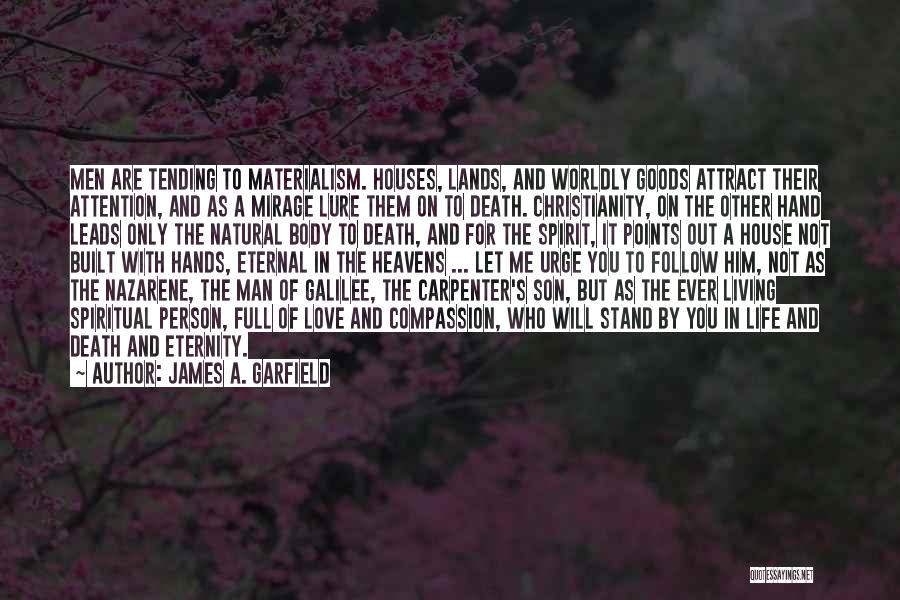 MEN ARE TENDING TO MATERIALISM. HOUSES, LANDS, AND WORLDLY GOODS ATTRACT THEIR ATTENTION, AND AS A MIRAGE LURE THEM ON TO DEATH. CHRISTIANITY, ON THE OTHER HAND LEADS ONLY THE NATURAL BODY TO DEATH, AND FOR THE SPIRIT, IT POINTS OUT A HOUSE NOT BUILT WITH HANDS, ETERNAL IN THE HEAVENS ... LET ME URGE YOU TO FOLLOW HIM, NOT AS THE NAZARENE, THE MAN OF GALILEE, THE CARPENTER'S SON, BUT AS THE EVER LIVING SPIRITUAL PERSON, FULL OF LOVE AND COMPASSION, WHO WILL STAND BY YOU IN LIFE AND DEATH AND ETERNITY.

~ AUTHOR: JAMES A. GARFIELD

QUOTESSAYINGS.NET